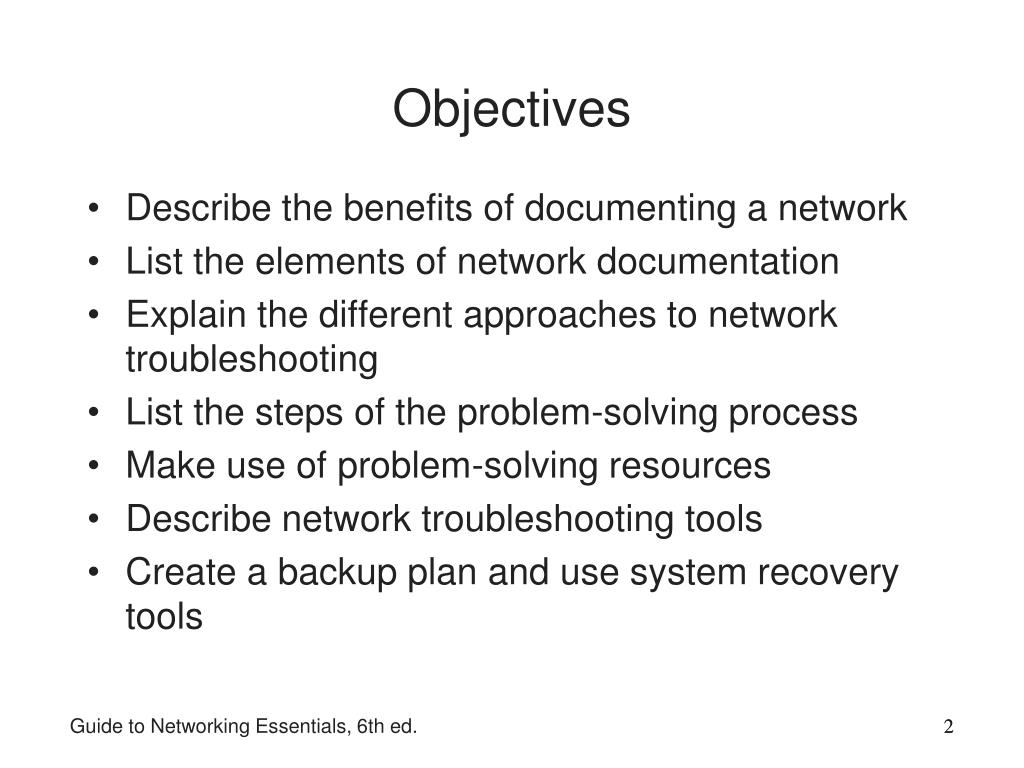 Objectives

• Describe the benefits of documenting a network
• List the elements of network documentation
• Explain the different approaches to network troubleshooting
• List the steps of the problem-solving process
• Make use of problem-solving resources
• Describe network troubleshooting tools
• Create a backup plan and use system recovery tools

Guide to Networking Essentials, 6th ed.

2